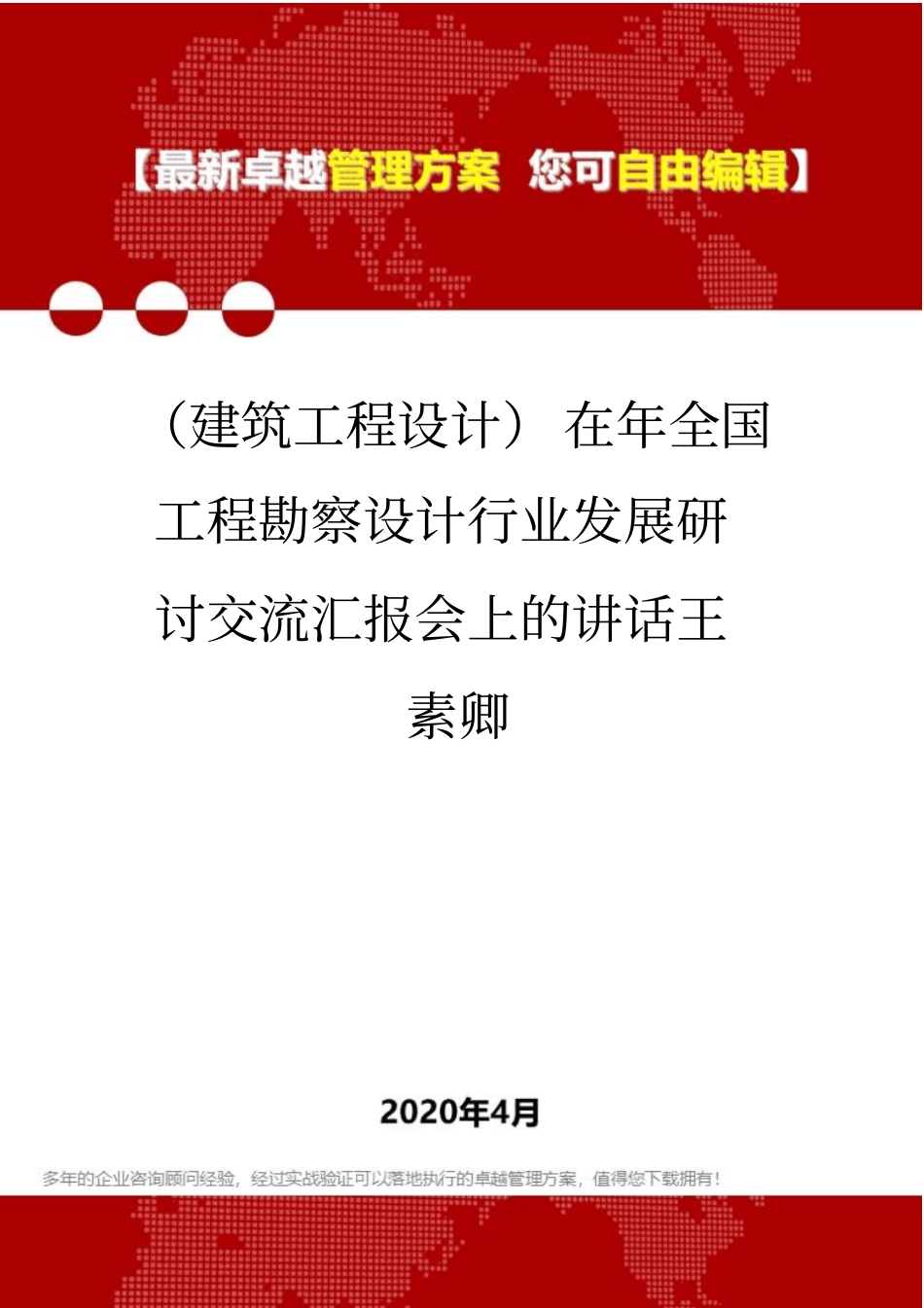 【最新卓越管理方案 您可自由编辑】

（建筑工程设计） 在年全国工程勘察设计行业发展研讨交流汇报会上的讲话王素卿

2020年4月

多年的企业咨询顾问经验，经过实战验证可以落地执行的卓越管理方案，值得您下载拥有！